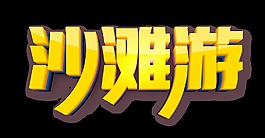 沙滩游